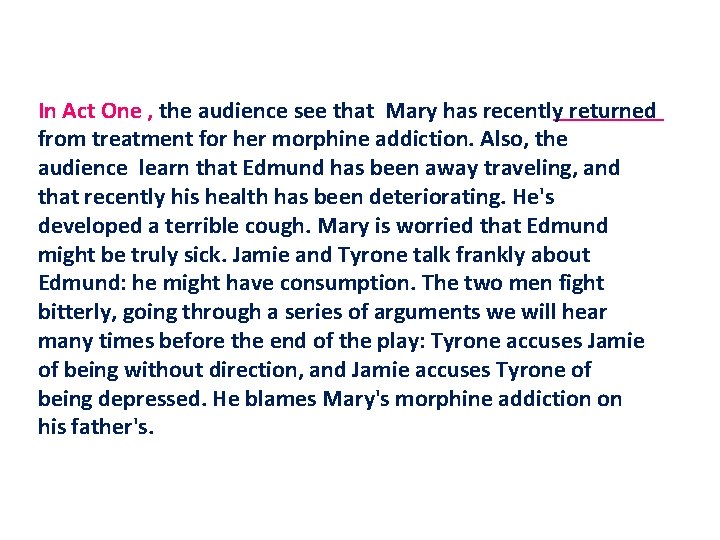 In Act One , the audience see that Mary has recently returned from treatment for her morphine addiction. Also, the audience learn that Edmund has been away traveling, and that recently his health has been deteriorating. He's developed a terrible cough. Mary is worried that Edmund might be truly sick. Jamie and Tyrone talk frankly about Edmund: he might have consumption. The two men fight bitterly, going through a series of arguments we will hear many times before the end of the play: Tyrone accuses Jamie of being without direction, and Jamie accuses Tyrone of being depressed. He blames Mary's morphine addiction on his father's.